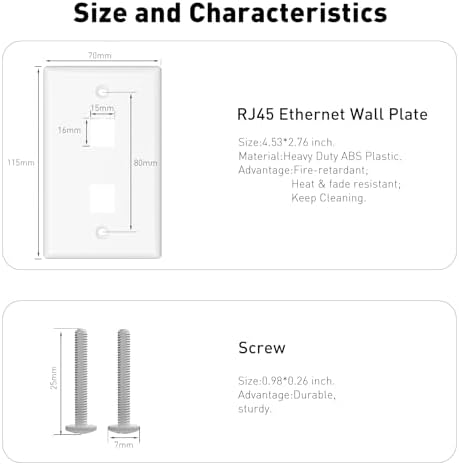 Size and Characteristics

70mm
15mm
16mm
115mm
80mm

RJ45 Ethernet Wall Plate

Size:4.53*2.76 inch.
Material:Heavy Duty ABS Plastic.
Advantage:Fire-retardant;
Heat & fade resistant;
Keep Cleaning.

25mm
7mm

Screw

Size:0.98*0.26 inch.
Advantage:Durable,
sturdy.